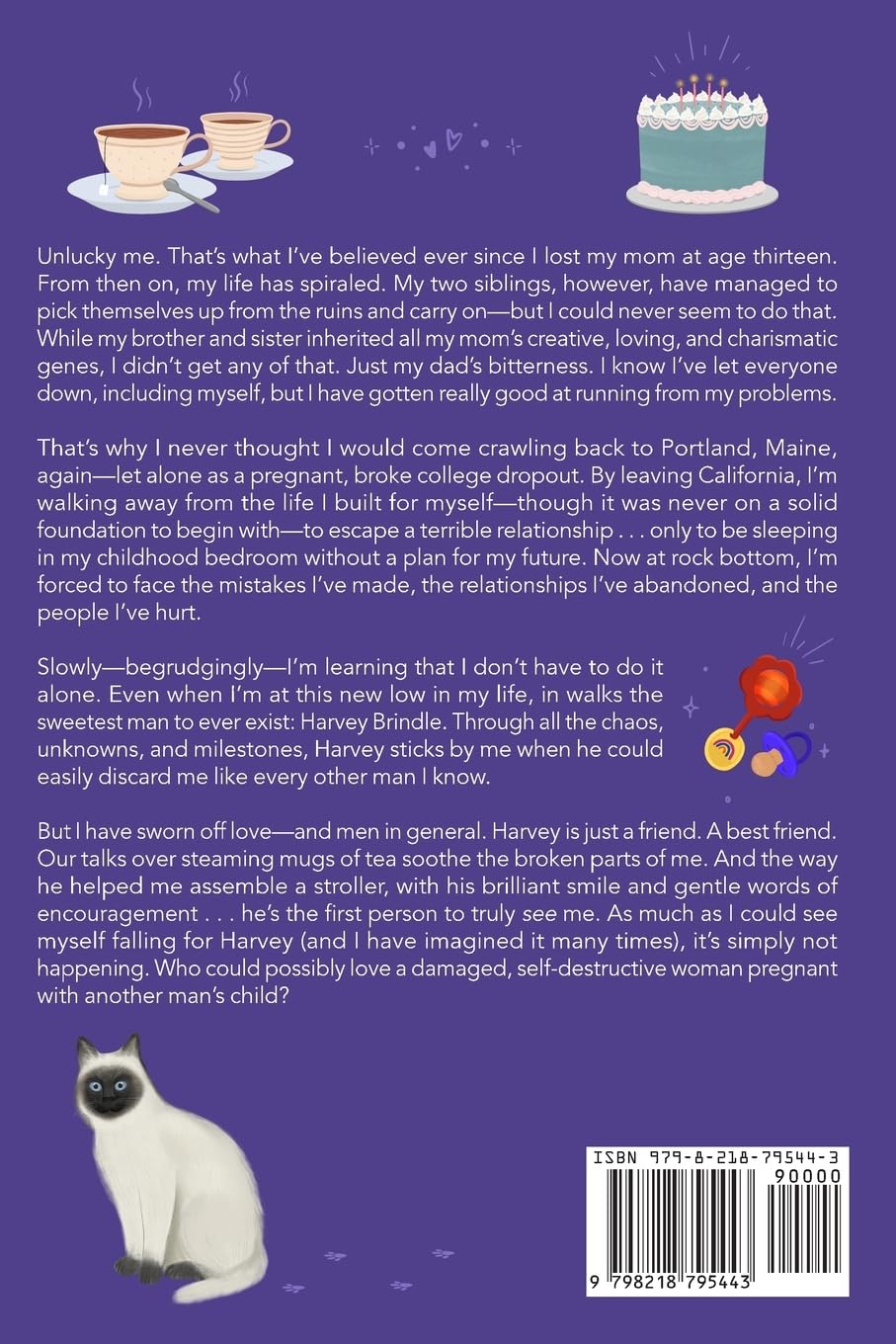 Unlucky me. That's what I've believed ever since I lost my mom at age thirteen. From then on, my life has spiraled. My two siblings, however, have managed to pick themselves up from the ruins and carry on—but I could never seem to do that. While my brother and sister inherited all my mom's creative, loving, and charismatic genes, I didn't get any of that. Just my dad's bitterness. I know I've let everyone down, including myself, but I have gotten really good at running from my problems.

That's why I never thought I would come crawling back to Portland, Maine, again—let alone as a pregnant, broke college dropout. By leaving California, I'm walking away from the life I built for myself—though it was never on a solid foundation to begin with—to escape a terrible relationship . . . only to be sleeping in my childhood bedroom without a plan for my future. Now at rock bottom, I'm forced to face the mistakes I've made, the relationships I've abandoned, and the people I've hurt.

Slowly—begrudgingly—I'm learning that I don't have to do it alone. Even when I'm at this new low in my life, in walks the sweetest man to ever exist: Harvey Brindle. Through all the chaos, unknowns, and milestones, Harvey sticks by me when he could easily discard me like every other man I know.

But I have sworn off love—and men in general. Harvey is just a friend. A best friend. Our talks over steaming mugs of tea soothe the broken parts of me. And the way he helped me assemble a stroller, with his brilliant smile and gentle words of encouragement . . . he's the first person to truly see me. As much as I could see myself falling for Harvey (and I have imagined it many times), it's simply not happening. Who could possibly love a damaged, self-destructive woman pregnant with another man's child?

ISBN 979-8-218-79544-3
90000
9 798218 795443